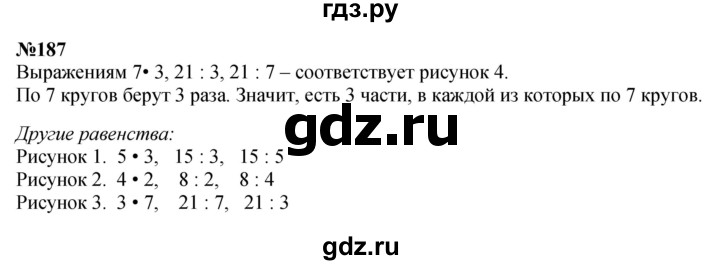 гдз.ру

№187
Выражениям 7• 3, 21 : 3, 21 : 7 – соответствует рисунок 4.
По 7 кругов берут 3 раза. Значит, есть 3 части, в каждой из которых по 7 кругов.

gdz.ru

Другие равенства:
Рисунок 1. 5 • 3, 15 : 3, 15 : 5
Рисунок 2. 4 • 2, 8 : 2, 8 : 4
Рисунок 3. 3 • 7, 21 : 7, 21 : 3

gdz.ru